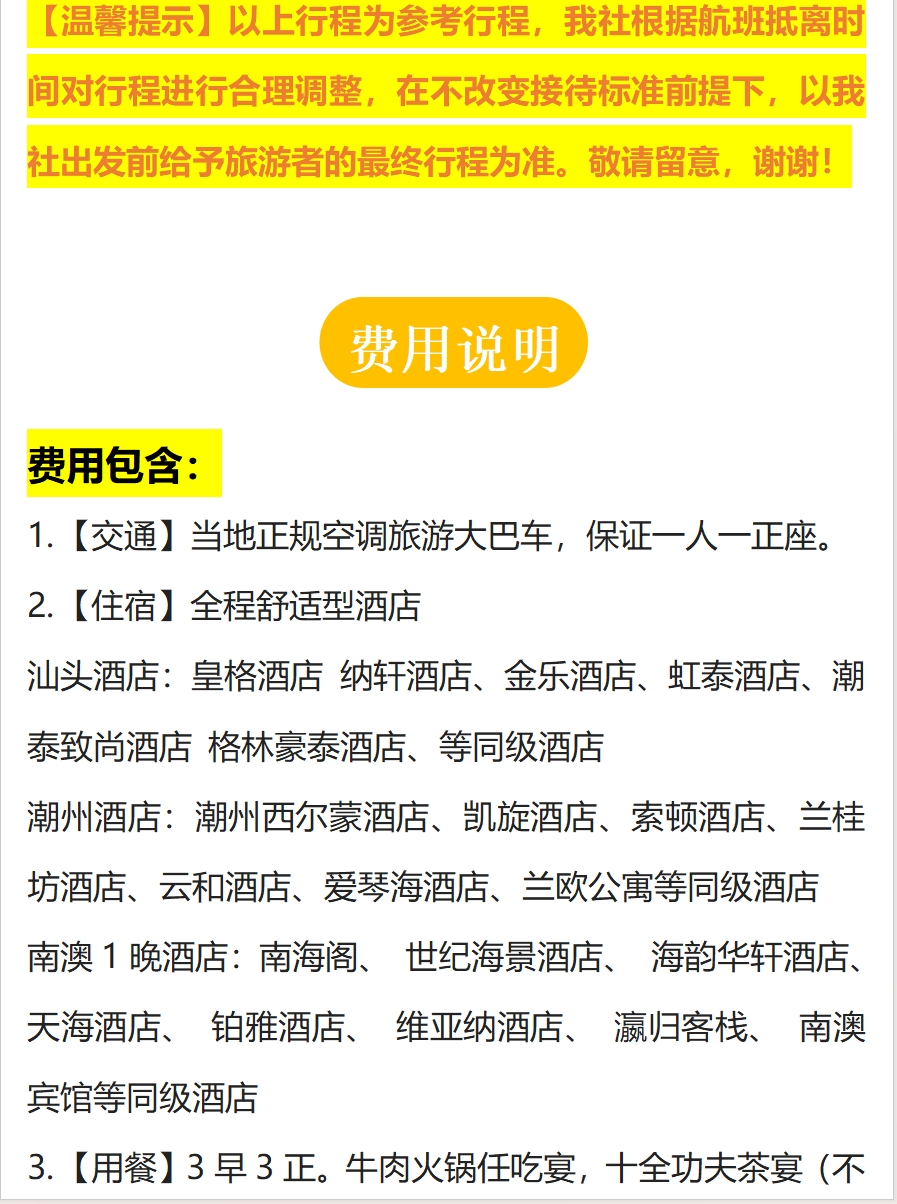 【温馨提示】以上行程为参考行程，我社根据航班抵离时间对行程进行合理调整，在不改变接待标准前提下，以我社出发前给予旅游者的最终行程为准。敬请留意，谢谢！

费用说明

费用包含：

1.【交通】当地正规空调旅游大巴车，保证一人一正座。

2.【住宿】全程舒适型酒店

汕头酒店：皇格酒店 纳轩酒店、金乐酒店、虹泰酒店、潮泰致尚酒店 格林豪泰酒店、等同级酒店

潮州酒店：潮州西尔蒙酒店、凯旋酒店、索顿酒店、兰桂坊酒店、云和酒店、爱琴海酒店、兰欧公寓等同级酒店

南澳 1 晚酒店：南海阁、 世纪海景酒店、 海韵华轩酒店、天海酒店、 铂雅酒店、 维亚纳酒店、 瀛归客栈、 南澳宾馆等同级酒店

3.【用餐】3 早 3 正。牛肉火锅任吃宴，十全功夫茶宴（不